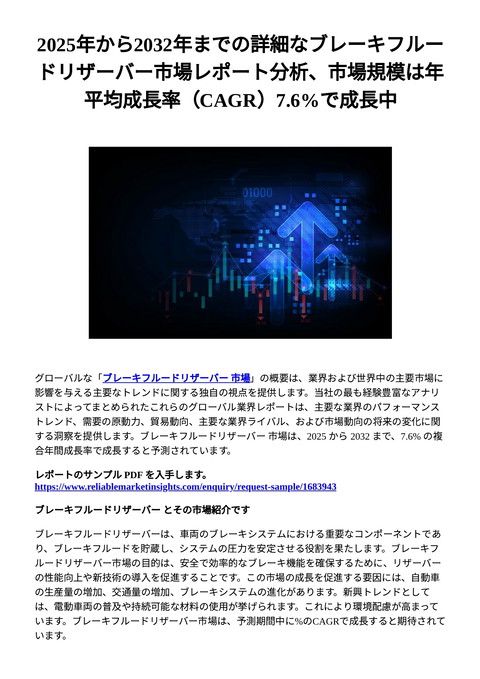 2025年から2032年までの詳細なブレーキフルードリザーバー市場レポート分析、市場規模は年平均成長率（CAGR）7.6%で成長中

01000

グローバルな「ブレーキフルードリザーバー 市場」の概要は、業界および世界中の主要市場に影響を与える主要なトレンドに関する独自の視点を提供します。当社の最も経験豊富なアナリストによってまとめられたこれらのグローバル業界レポートは、主要な業界のパフォーマンストレンド、需要の原動力、貿易動向、主要な業界ライバル、および市場動向の将来の変化に関する洞察を提供します。ブレーキフルードリザーバー 市場は、2025 から 2032 まで、7.6% の複合年間成長率で成長すると予測されています。

レポートのサンプル PDF を入手します。
https://www.reliablemarketinsights.com/enquiry/request-sample/1683943

ブレーキフルードリザーバー とその市場紹介です

ブレーキフルードリザーバーは、車両のブレーキシステムにおける重要なコンポーネントであり、ブレーキフルードを貯蔵し、システムの圧力を安定させる役割を果たします。ブレーキフルードリザーバー市場の目的は、安全で効率的なブレーキ機能を確保するために、リザーバーの性能向上や新技術の導入を促進することです。この市場の成長を促進する要因には、自動車の生産量の増加、交通量の増加、ブレーキシステムの進化があります。新興トレンドとしては、電動車両の普及や持続可能な材料の使用が挙げられます。これにより環境配慮が高まっています。ブレーキフルードリザーバー市場は、予測期間中に%のCAGRで成長すると期待されています。